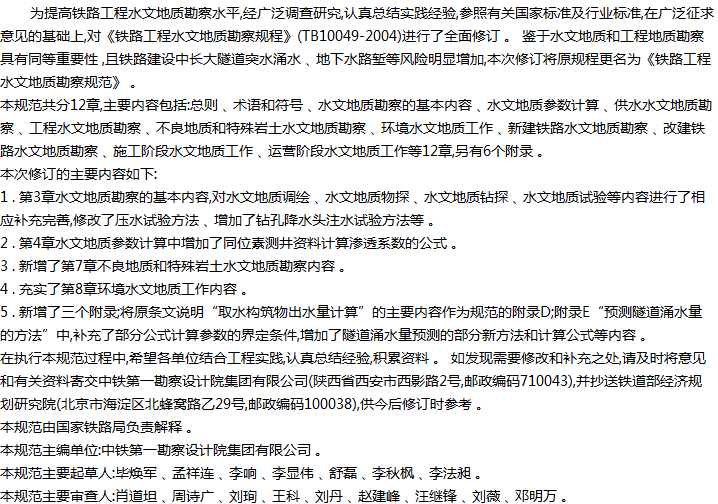 为提高铁路工程水文地质勘察水平,经广泛调查研究,认真总结实践经验,参照有关国家标准及行业标准,在广泛征求意见的基础上,对《铁路工程水文地质勘察规程》(TB10049-2004)进行了全面修订 。 鉴于水文地质和工程地质勘察具有同等重要性 ,且铁路建设中长大隧道突水涌水 、地下水路堑等风险明显增加,本次修订将原规程更名为《铁路工程水文地质勘察规范》 。

本规范共分12章,主要内容包括:总则 、术语和符号 、水文地质勘察的基本内容 、水文地质参数计算 、供水水文地质勘察 、工程水文地质勘察 、不良地质和特殊岩土水文地质勘察 、环境水文地质工作 、新建铁路水文地质勘察 、改建铁路水文地质勘察 、施工阶段水文地质工作 、运营阶段水文地质工作等12章,另有6个附录 。

本次修订的主要内容如下:

1 . 第3章水文地质勘察的基本内容,对水文地质调绘 、水文地质物探 、水文地质钻探 、水文地质试验等内容进行了相应补充完善,修改了压水试验方法 、增加了钻孔降水头注水试验方法等 。

2 . 第4章水文地质参数计算中增加了同位素测井资料计算渗透系数的公式 。

3 . 新增了第7章不良地质和特殊岩土水文地质勘察内容 。

4 . 充实了第8章环境水文地质工作内容 。

5 . 新增了三个附录;将原条文说明“取水构筑物出水量计算”的主要内容作为规范的附录D;附录E“预测隧道涌水量的方法”中,补充了部分公式计算参数的界定条件,增加了隧道涌水量预测的部分新方法和计算公式等内容 。

在执行本规范过程中,希望各单位结合工程实践,认真总结经验,积累资料 。 如发现需要修改和补充之处,请及时将意见和有关资料寄交中铁第一勘察设计院集团有限公司(陕西省西安市西影路2号,邮政编码710043),并抄送铁道部经济规划研究院(北京市海淀区北蜂窝路乙29号,邮政编码100038),供今后修订时参考 。

本规范由国家铁路局负责解释 。

本规范主编单位:中铁第一勘察设计院集团有限公司 。

本规范主要起草人:毕焕军 、孟祥连 、李响 、李显伟 、舒磊 、李秋枫 、李法昶 。

本规范主要审查人:肖道坦 、周诗广 、刘珣 、王科 、刘丹 、赵建峰 、汪继锋 、刘薇 、邓明万 。